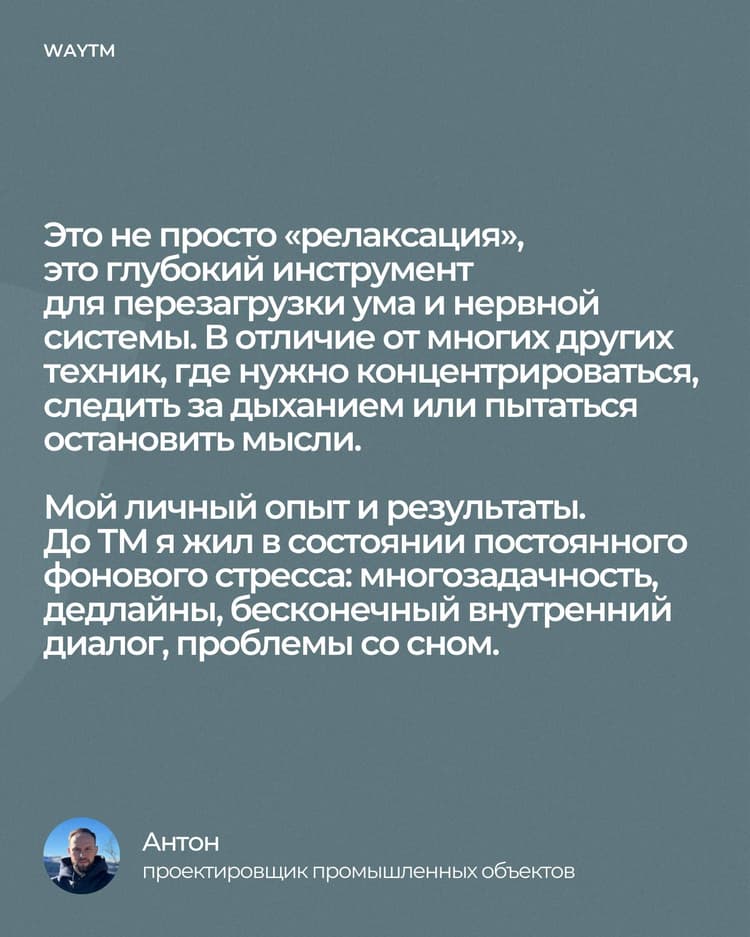 WAYTM

Это не просто «релаксация», это глубокий инструмент для перезагрузки ума и нервной системы. В отличие от многих других техник, где нужно концентрироваться, следить за дыханием или пытаться остановить мысли.

Мой личный опыт и результаты. До ТМ я жил в состоянии постоянного фонового стресса: многозадачность, дедлайны, бесконечный внутренний диалог, проблемы со сном.

Антон
проектировщик промышленных объектов